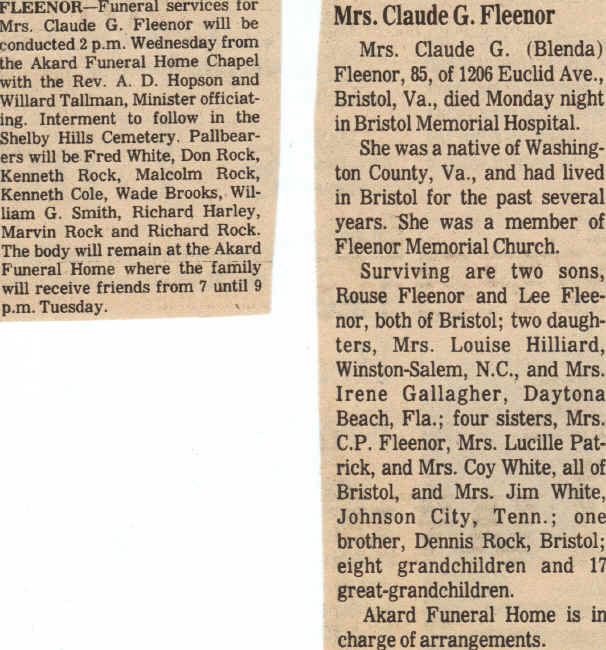 FLEENOR—Funeral services for Mrs. Claude G. Fleenor will be conducted 2 p.m. Wednesday from the Akard Funeral Home Chapel with the Rev. A. D. Hopson and Willard Tallman, Minister officiating. Interment to follow in the Shelby Hills Cemetery. Pallbearers will be Fred White, Don Rock, Kenneth Rock, Malcolm Rock, Kenneth Cole, Wade Brooks, William G. Smith, Richard Harley, Marvin Rock and Richard Rock. The body will remain at the Akard Funeral Home where the family will receive friends from 7 until 9 p.m. Tuesday.

Mrs. Claude G. Fleenor

Mrs. Claude G. (Blenda) Fleenor, 85, of 1206 Euclid Ave., Bristol, Va., died Monday night in Bristol Memorial Hospital.

She was a native of Washington County, Va., and had lived in Bristol for the past several years. She was a member of Fleenor Memorial Church.

Surviving are two sons, Rouse Fleenor and Lee Fleenor, both of Bristol; two daughters, Mrs. Louise Hilliard, Winston-Salem, N.C., and Mrs. Irene Gallagher, Daytona Beach, Fla.; four sisters, Mrs. C.P. Fleenor, Mrs. Lucille Patrick, and Mrs. Coy White, all of Bristol, and Mrs. Jim White, Johnson City, Tenn.; one brother, Dennis Rock, Bristol; eight grandchildren and 17 great-grandchildren.

Akard Funeral Home is in charge of arrangements.